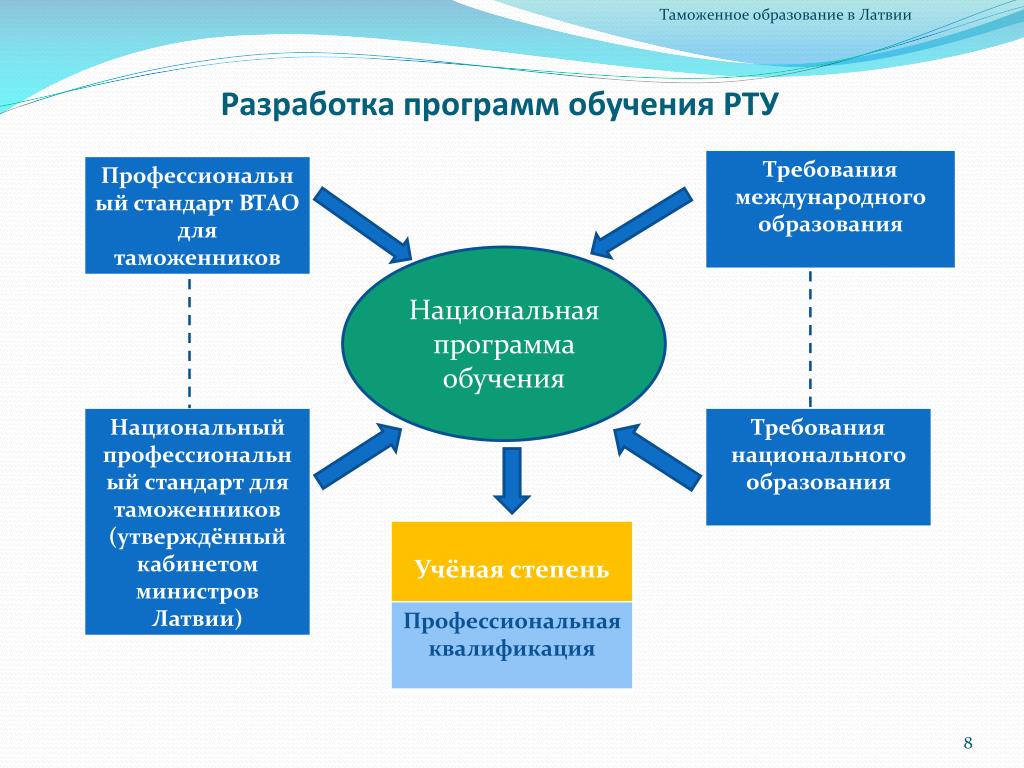 Таможенное образование в Латвии

Разработка программ обучения РТУ

Профессиональный стандарт ВТАО для таможенников

Требования международного образования

Национальная программа обучения

Национальный профессиональный стандарт для таможенников (утверждённый кабинетом министров Латвии)

Требования национального образования

Учёная степень

Профессиональная квалификация

8